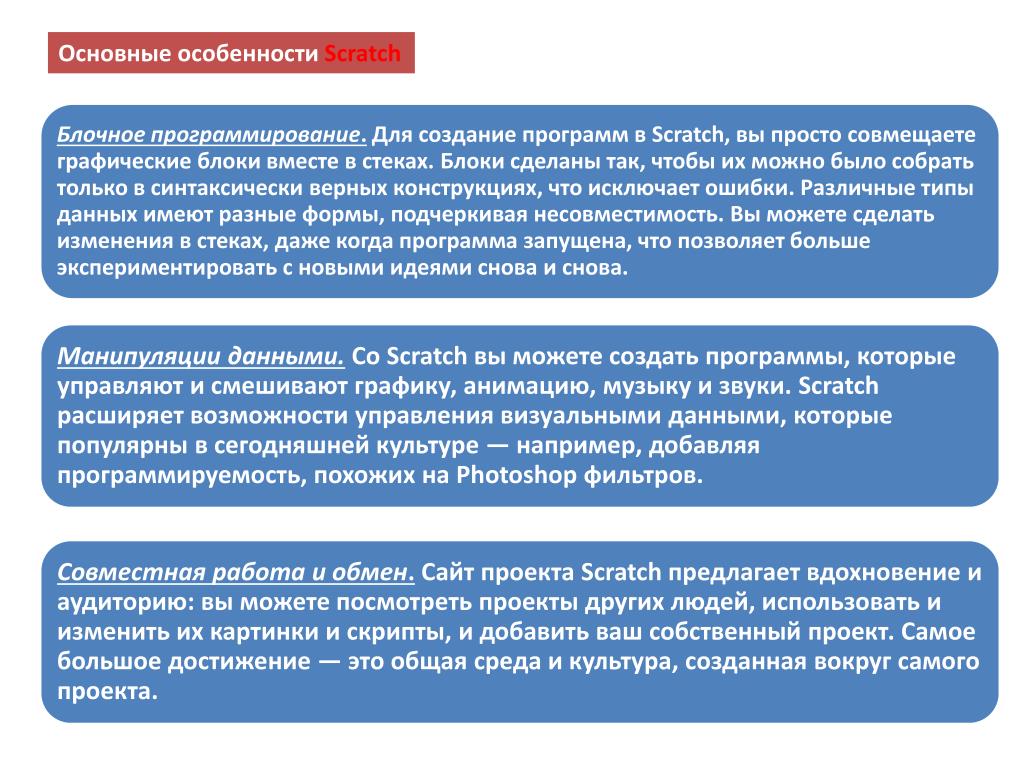 Основные особенности Scratch

Блочное программирование. Для создание программ в Scratch, вы просто совмещаете графические блоки вместе в стеках. Блоки сделаны так, чтобы их можно было собрать только в синтаксически верных конструкциях, что исключает ошибки. Различные типы данных имеют разные формы, подчеркивая несовместимость. Вы можете сделать изменения в стеках, даже когда программа запущена, что позволяет больше экспериментировать с новыми идеями снова и снова.

Манипуляции данными. Со Scratch вы можете создать программы, которые управляют и смешивают графику, анимацию, музыку и звуки. Scratch расширяет возможности управления визуальными данными, которые популярны в сегодняшней культуре — например, добавляя программируемость, похожих на Photoshop фильтров.

Совместная работа и обмен. Сайт проекта Scratch предлагает вдохновение и аудиторию: вы можете посмотреть проекты других людей, использовать и изменить их картинки и скрипты, и добавить ваш собственный проект. Самое большое достижение — это общая среда и культура, созданная вокруг самого проекта.